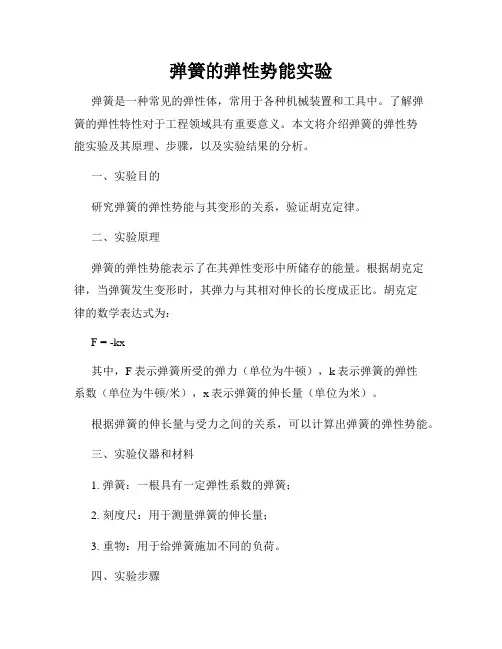 弹簧的弹性势能实验

弹簧是一种常见的弹性体，常用于各种机械装置和工具中。了解弹簧的弹性特性对于工程领域具有重要意义。本文将介绍弹簧的弹性势能实验及其原理、步骤，以及实验结果的分析。

一、实验目的

研究弹簧的弹性势能与其变形的关系，验证胡克定律。

二、实验原理

弹簧的弹性势能表示了在其弹性变形中所储存的能量。根据胡克定律，当弹簧发生变形时，其弹力与其相对伸长的长度成正比。胡克定律的数学表达式为：

$F = -kx$

其中，F 表示弹簧所受的弹力（单位为牛顿），k 表示弹簧的弹性系数（单位为牛顿/米），x 表示弹簧的伸长量（单位为米）。

根据弹簧的伸长量与受力之间的关系，可以计算出弹簧的弹性势能。

三、实验仪器和材料

1. 弹簧：一根具有一定弹性系数的弹簧；

2. 刻度尺：用于测量弹簧的伸长量；

3. 重物：用于给弹簧施加不同的负荷。

四、实验步骤